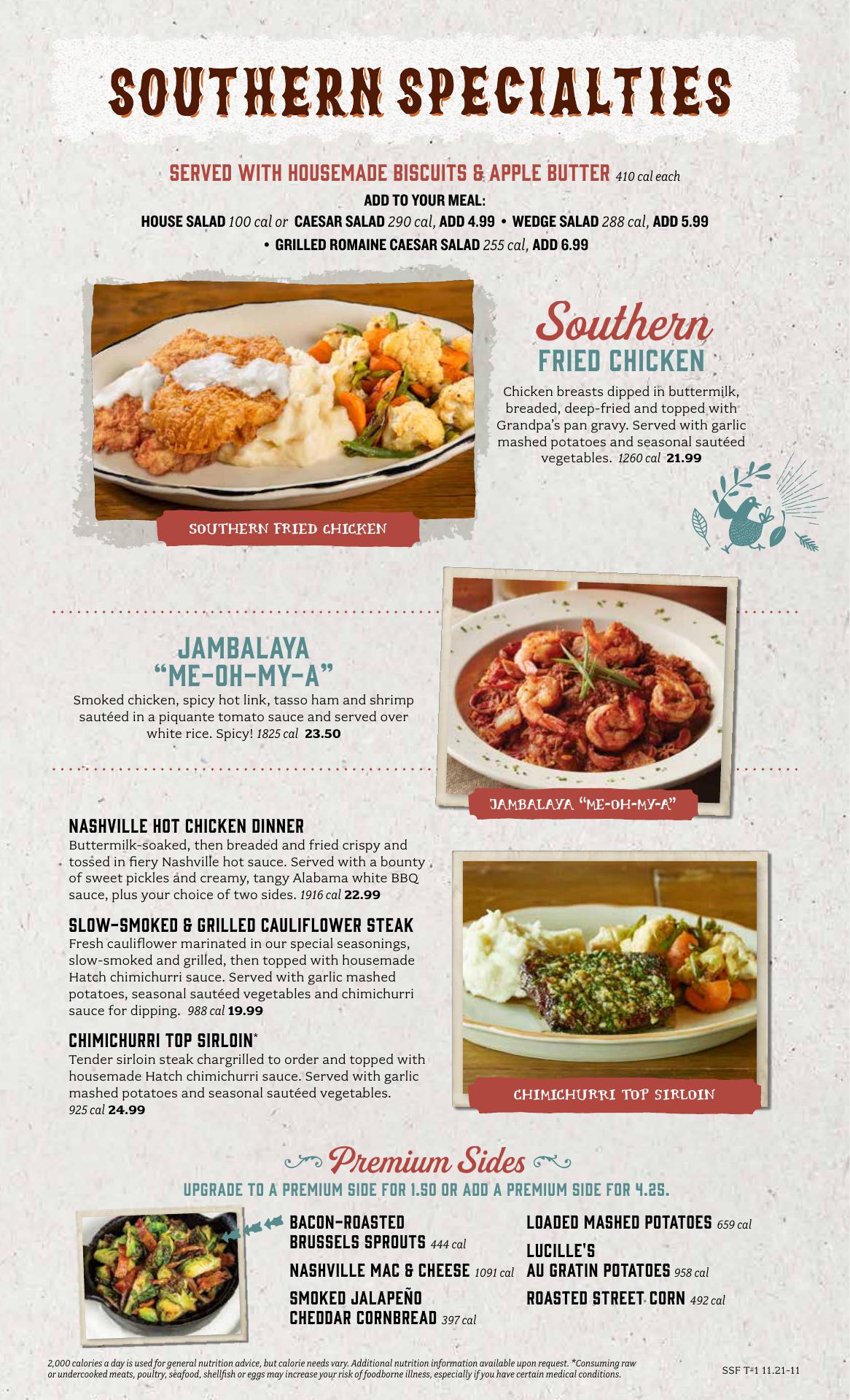 SOUTHERN SPECIALTIES

SERVED WITH HOUSEMADE BISCUITS & APPLE BUTTER 410 cal each

ADD TO YOUR MEAL:
HOUSE SALAD 100 cal or CAESAR SALAD 290 cal, ADD 4.99 • WEDGE SALAD 288 cal, ADD 5.99 • GRILLED ROMAINE CAESAR SALAD 255 cal, ADD 6.99

SOUTHERN FRIED CHICKEN

Southern FRIED CHICKEN
Chicken breasts dipped in buttermilk, breaded, deep-fried and topped with Grandpa's pan gravy. Served with garlic mashed potatoes and seasonal sautéed vegetables. 1260 cal 21.99

JAMBALAYA "ME-OH-MY-A"
Smoked chicken, spicy hot link, tasso ham and shrimp sautéed in a piquante tomato sauce and served over white rice. Spicy! 1825 cal 23.50

JAMBALAYA "ME-OH-MY-A"

NASHVILLE HOT CHICKEN DINNER
Buttermilk-soaked, then breaded and fried crispy and tossed in fiery Nashville hot sauce. Served with a bounty of sweet pickles and creamy, tangy Alabama white BBQ sauce, plus your choice of two sides. 1916 cal 22.99

SLOW-SMOKED & GRILLED CAULIFLOWER STEAK
Fresh cauliflower marinated in our special seasonings, slow-smoked and grilled, then topped with housemade Hatch chimichurri sauce. Served with garlic mashed potatoes, seasonal sautéed vegetables and chimichurri sauce for dipping. 988 cal 19.99

CHIMICHURRI TOP SIRLOIN*
Tender sirloin steak chargrilled to order and topped with housemade Hatch chimichurri sauce. Served with garlic mashed potatoes and seasonal sautéed vegetables. 925 cal 24.99

CHIMICHURRI TOP SIRLOIN

Premium Sides
UPGRADE TO A PREMIUM SIDE FOR 1.50 OR ADD A PREMIUM SIDE FOR 4.25.

BACON-ROASTED BRUSSELS SPROUTS 444 cal
NASHVILLE MAC & CHEESE 1091 cal
SMOKED JALAPEÑO CHEDDAR CORNBREAD 397 cal

LOADED MASHED POTATOES 659 cal
LUCILLE'S AU GRATIN POTATOES 958 cal
ROASTED STREET CORN 492 cal

2,000 calories a day is used for general nutrition advice, but calorie needs vary. Additional nutrition information available upon request. *Consuming raw or undercooked meats, poultry, seafood, shellfish or eggs may increase your risk of foodborne illness, especially if you have certain medical conditions.

SSF T-1 11.21-11